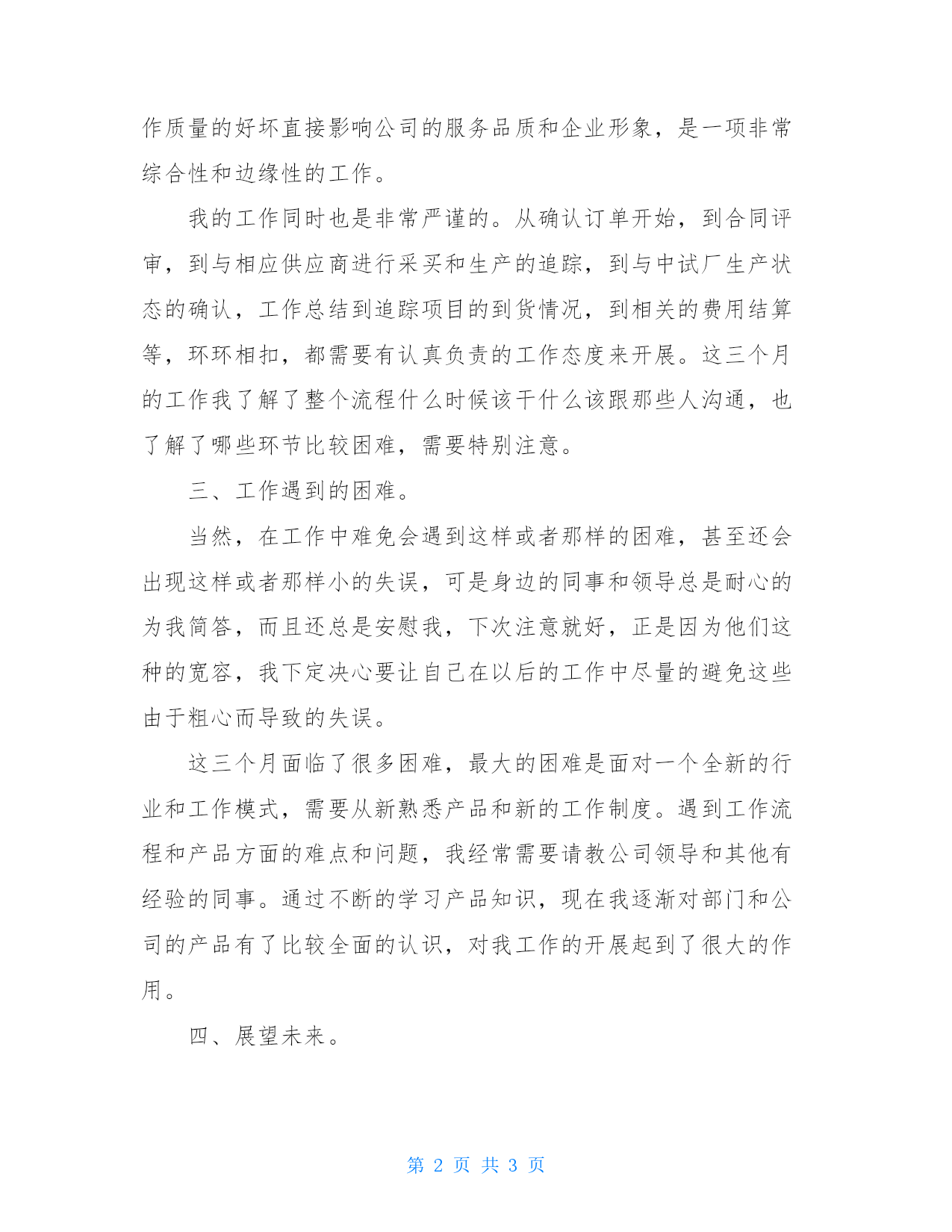 作质量的好坏直接影响公司的服务品质和企业形象，是一项非常综合性和边缘性的工作。

我的工作同时也是非常严谨的。从确认订单开始，到合同评审，到与相应供应商进行采买和生产的追踪，到与中试厂生产状态的确认，工作总结到追踪项目的到货情况，到相关的费用结算等，环环相扣，都需要有认真负责的工作态度来开展。这三个月的工作我了解了整个流程什么时候该干什么该跟那些人沟通，也了解了哪些环节比较困难，需要特别注意。

三、工作遇到的困难。

当然，在工作中难免会遇到这样或者那样的困难，甚至还会出现这样或者那样小的失误，可是身边的同事和领导总是耐心的为我简答，而且还总是安慰我，下次注意就好，正是因为他们这种的宽容，我下定决心要让自己在以后的工作中尽量的避免这些由于粗心而导致的失误。

这三个月面临了很多困难，最大的困难是面对一个全新的行业和工作模式，需要从新熟悉产品和新的工作制度。遇到工作流程和产品方面的难点和问题，我经常需要请教公司领导和其他有经验的同事。通过不断的学习产品知识，现在我逐渐对部门和公司的产品有了比较全面的认识，对我工作的开展起到了很大的作用。

四、展望未来。

第 2 页 共 3 页